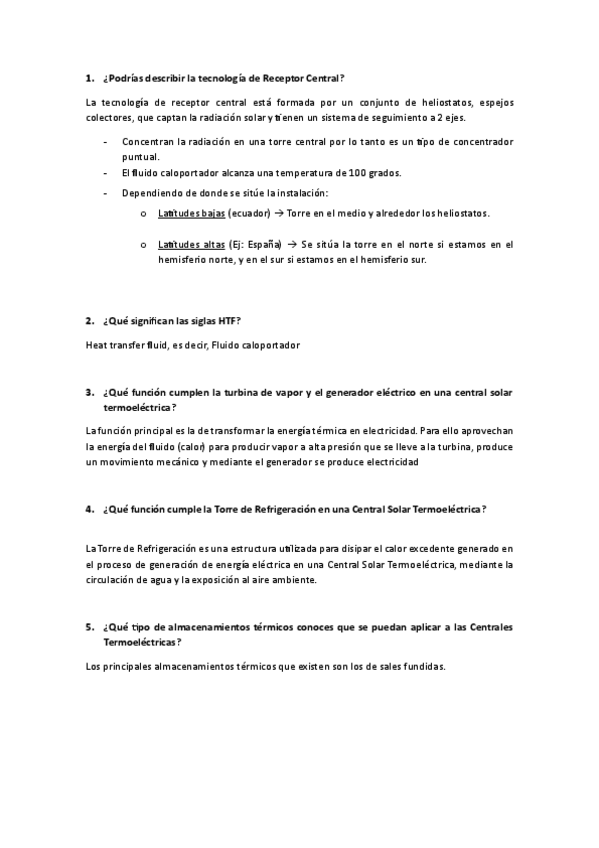 1. ¿Podrías describir la tecnología de Receptor Central?

La tecnología de receptor central está formada por un conjunto de heliostatos, espejos colectores, que captan la radiación solar y tienen un sistema de seguimiento a 2 ejes.

- Concentran la radiación en una torre central por lo tanto es un tipo de concentrador puntual.
- El fluido caloportador alcanza una temperatura de 100 grados.
- Dependiendo de donde se sitúe la instalación:
  o Latitudes bajas (ecuador) → Torre en el medio y alrededor los heliostatos.
  o Latitudes altas (Ej: España) → Se sitúa la torre en el norte si estamos en el hemisferio norte, y en el sur si estamos en el hemisferio sur.

2. ¿Qué significan las siglas HTF?

Heat transfer fluid, es decir, Fluido caloportador

3. ¿Qué función cumplen la turbina de vapor y el generador eléctrico en una central solar termoeléctrica?

La función principal es la de transformar la energía térmica en electricidad. Para ello aprovechan la energía del fluido (calor) para producir vapor a alta presión que se lleve a la turbina, produce un movimiento mecánico y mediante el generador se produce electricidad

4. ¿Qué función cumple la Torre de Refrigeración en una Central Solar Termoeléctrica?

La Torre de Refrigeración es una estructura utilizada para disipar el calor excedente generado en el proceso de generación de energía eléctrica en una Central Solar Termoeléctrica, mediante la circulación de agua y la exposición al aire ambiente.

5. ¿Qué tipo de almacenamientos térmicos conoces que se puedan aplicar a las Centrales Termoeléctricas?

Los principales almacenamientos térmicos que existen son los de sales fundidas.